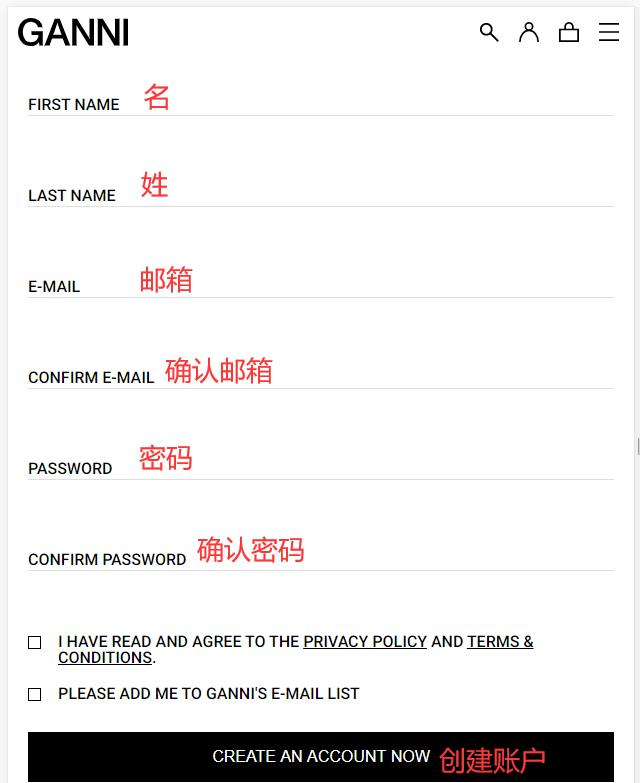 GANNI

FIRST NAME 名

LAST NAME 姓

E-MAIL 邮箱

CONFIRM E-MAIL 确认邮箱

PASSWORD 密码

CONFIRM PASSWORD 确认密码

I HAVE READ AND AGREE TO THE PRIVACY POLICY AND TERMS & CONDITIONS.

PLEASE ADD ME TO GANNI'S E-MAIL LIST

CREATE AN ACCOUNT NOW 创建账户